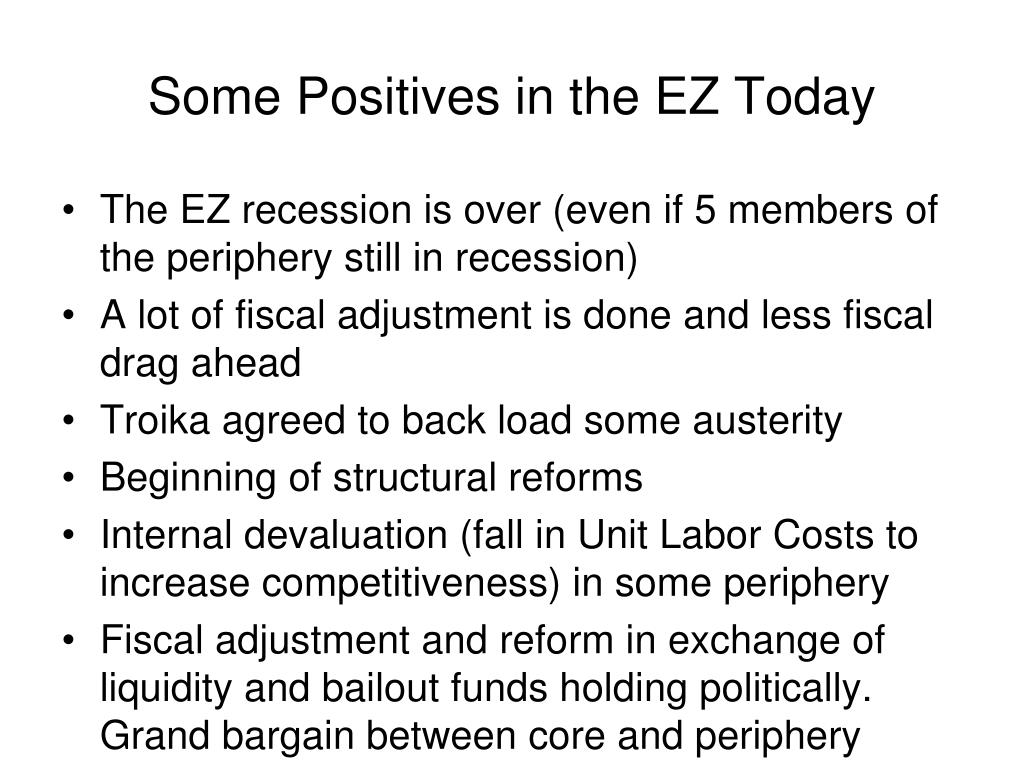 Some Positives in the EZ Today

• The EZ recession is over (even if 5 members of the periphery still in recession)
• A lot of fiscal adjustment is done and less fiscal drag ahead
• Troika agreed to back load some austerity
• Beginning of structural reforms
• Internal devaluation (fall in Unit Labor Costs to increase competitiveness) in some periphery
• Fiscal adjustment and reform in exchange of liquidity and bailout funds holding politically. Grand bargain between core and periphery